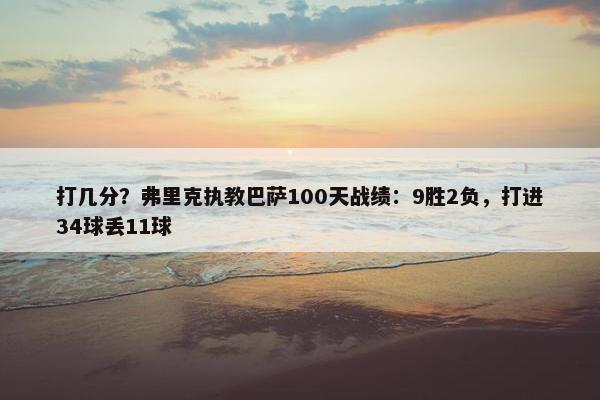 打几分？弗里克执教巴萨100天战绩：9胜2负，打进34球丢11球